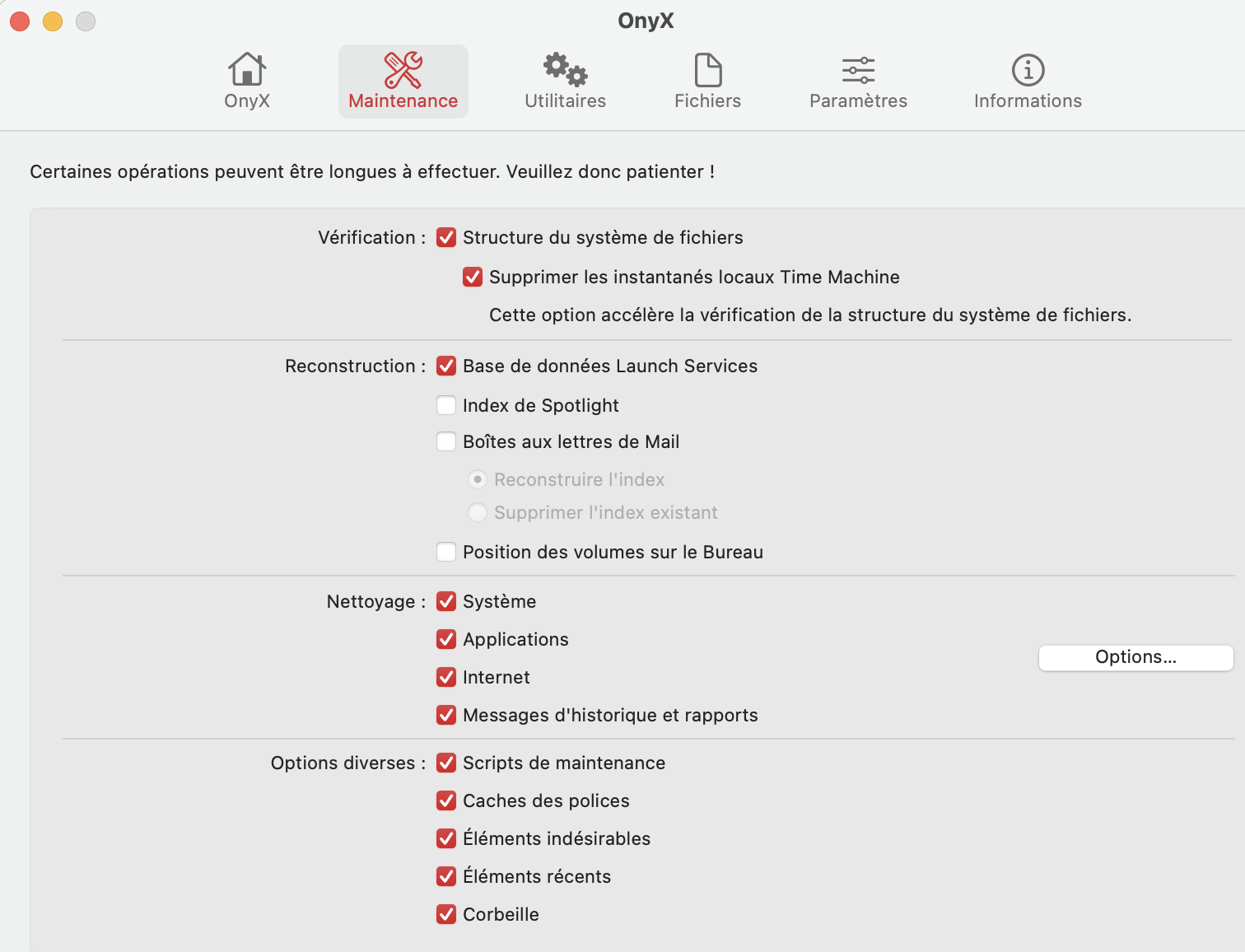 OnyX

OnyX Maintenance Utilitaires Fichiers Paramètres Informations

Certaines opérations peuvent être longues à effectuer. Veuillez donc patienter !

Vérification : Structure du système de fichiers

Supprimer les instantanés locaux Time Machine

Cette option accélère la vérification de la structure du système de fichiers.

Reconstruction : Base de données Launch Services

Index de Spotlight

Boîtes aux lettres de Mail

Reconstruire l'index

Supprimer l'index existant

Position des volumes sur le Bureau

Nettoyage : Système

Applications

Internet

Messages d'historique et rapports

Options...

Options diverses : Scripts de maintenance

Caches des polices

Éléments indésirables

Éléments récents

Corbeille